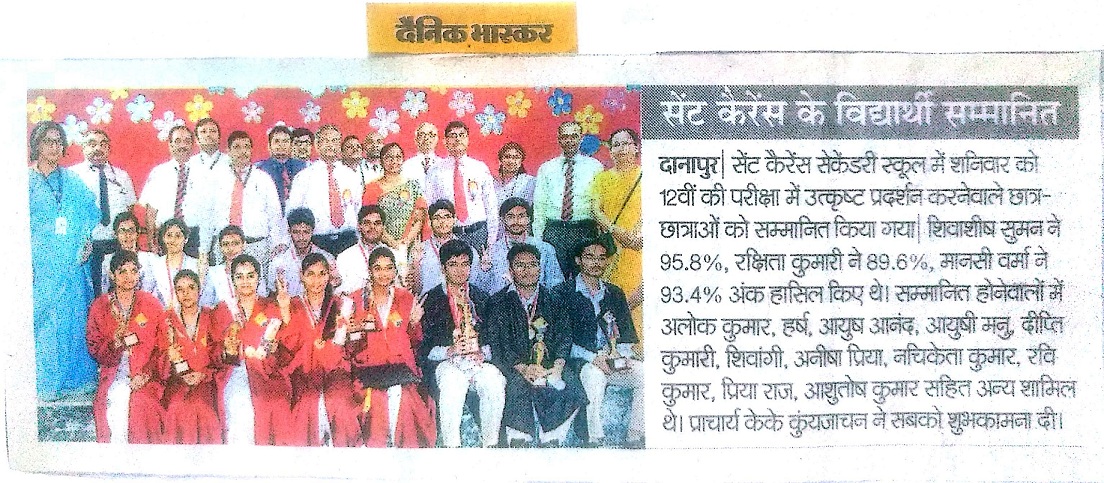 दैनिक भास्कर

सेंट कैरेंस के विद्यार्थी सम्मानित

दानापुर| सेंट कैरेंस सेकेंडरी स्कूल में शनिवार को 12वीं की परीक्षा में उत्कृष्ट प्रदर्शन करनेवाले छात्र-छात्राओं को सम्मानित किया गया| शिवाशीष सुमन ने 95.8%, रक्षिता कुमारी ने 89.6%, मानसी वर्मा ने 93.4% अंक हासिल किए थे। सम्मानित होनेवालों में अलोक कुमार, हर्ष, आयुष आनंद, आयुषी मनु, दीप्ति कुमारी, शिवांगी, अनीषा प्रिया, नचिकेता कुमार, रवि कुमार, प्रिया राज, आशुतोष कुमार सहित अन्य शामिल थे। प्राचार्य केके कुंयजाचन ने सबको शुभकामना दी।